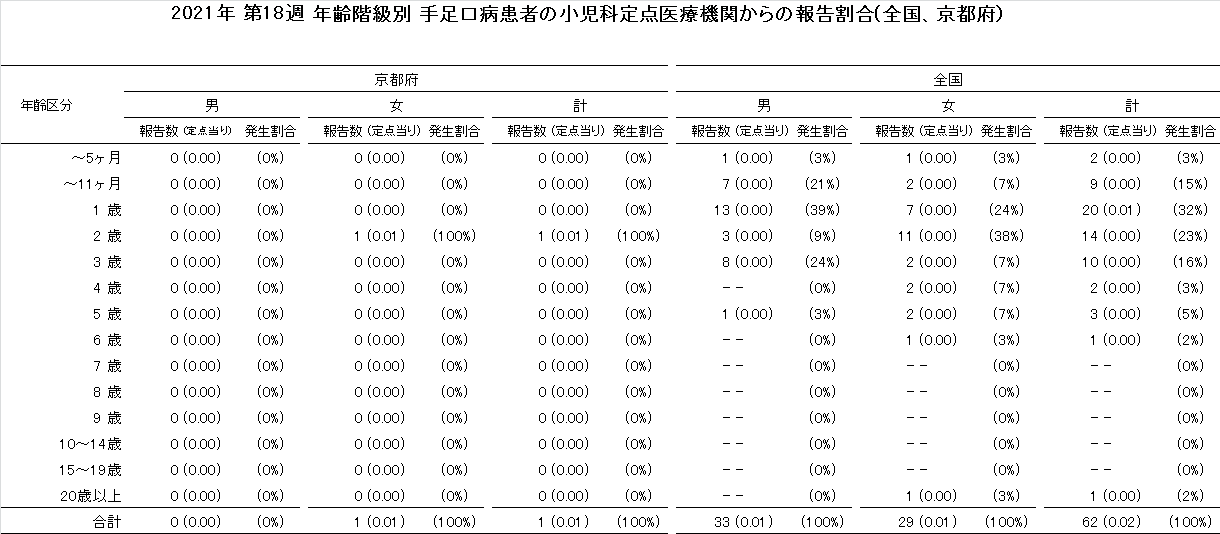 2021年 第18週 年齢階級別 手足口病患者の小児科定点医療機関からの報告割合(全国、京都府)

| 年齢区分 | 京都府 男 報告数 (定点当り) | 京都府 男 発生割合 | 京都府 女 報告数 (定点当り) | 京都府 女 発生割合 | 京都府 計 報告数 (定点当り) | 京都府 計 発生割合 | 全国 男 報告数 (定点当り) | 全国 男 発生割合 | 全国 女 報告数 (定点当り) | 全国 女 発生割合 | 全国 計 報告数 (定点当り) | 全国 計 発生割合 |
|---|---|---|---|---|---|---|---|---|---|---|---|---|
| ～5ヶ月 | 0 (0.00) | (0%) | 0 (0.00) | (0%) | 0 (0.00) | (0%) | 1 (0.00) | (3%) | 1 (0.00) | (3%) | 2 (0.00) | (3%) |
| ～11ヶ月 | 0 (0.00) | (0%) | 0 (0.00) | (0%) | 0 (0.00) | (0%) | 7 (0.00) | (21%) | 2 (0.00) | (7%) | 9 (0.00) | (15%) |
| 1 歳 | 0 (0.00) | (0%) | 0 (0.00) | (0%) | 0 (0.00) | (0%) | 13 (0.00) | (39%) | 7 (0.00) | (24%) | 20 (0.01) | (32%) |
| 2 歳 | 0 (0.00) | (0%) | 1 (0.01) | (100%) | 1 (0.01) | (100%) | 3 (0.00) | (9%) | 11 (0.00) | (38%) | 14 (0.00) | (23%) |
| 3 歳 | 0 (0.00) | (0%) | 0 (0.00) | (0%) | 0 (0.00) | (0%) | 8 (0.00) | (24%) | 2 (0.00) | (7%) | 10 (0.00) | (16%) |
| 4 歳 | 0 (0.00) | (0%) | 0 (0.00) | (0%) | 0 (0.00) | (0%) | －－ | (0%) | 2 (0.00) | (7%) | 2 (0.00) | (3%) |
| 5 歳 | 0 (0.00) | (0%) | 0 (0.00) | (0%) | 0 (0.00) | (0%) | 1 (0.00) | (3%) | 2 (0.00) | (7%) | 3 (0.00) | (5%) |
| 6 歳 | 0 (0.00) | (0%) | 0 (0.00) | (0%) | 0 (0.00) | (0%) | －－ | (0%) | 1 (0.00) | (3%) | 1 (0.00) | (2%) |
| 7 歳 | 0 (0.00) | (0%) | 0 (0.00) | (0%) | 0 (0.00) | (0%) | －－ | (0%) | －－ | (0%) | －－ | (0%) |
| 8 歳 | 0 (0.00) | (0%) | 0 (0.00) | (0%) | 0 (0.00) | (0%) | －－ | (0%) | －－ | (0%) | －－ | (0%) |
| 9 歳 | 0 (0.00) | (0%) | 0 (0.00) | (0%) | 0 (0.00) | (0%) | －－ | (0%) | －－ | (0%) | －－ | (0%) |
| 10～14歳 | 0 (0.00) | (0%) | 0 (0.00) | (0%) | 0 (0.00) | (0%) | －－ | (0%) | －－ | (0%) | －－ | (0%) |
| 15～19歳 | 0 (0.00) | (0%) | 0 (0.00) | (0%) | 0 (0.00) | (0%) | －－ | (0%) | －－ | (0%) | －－ | (0%) |
| 20歳以上 | 0 (0.00) | (0%) | 0 (0.00) | (0%) | 0 (0.00) | (0%) | －－ | (0%) | 1 (0.00) | (3%) | 1 (0.00) | (2%) |
| 合計 | 0 (0.00) | (0%) | 1 (0.01) | (100%) | 1 (0.01) | (100%) | 33 (0.01) | (100%) | 29 (0.01) | (100%) | 62 (0.02) | (100%) |